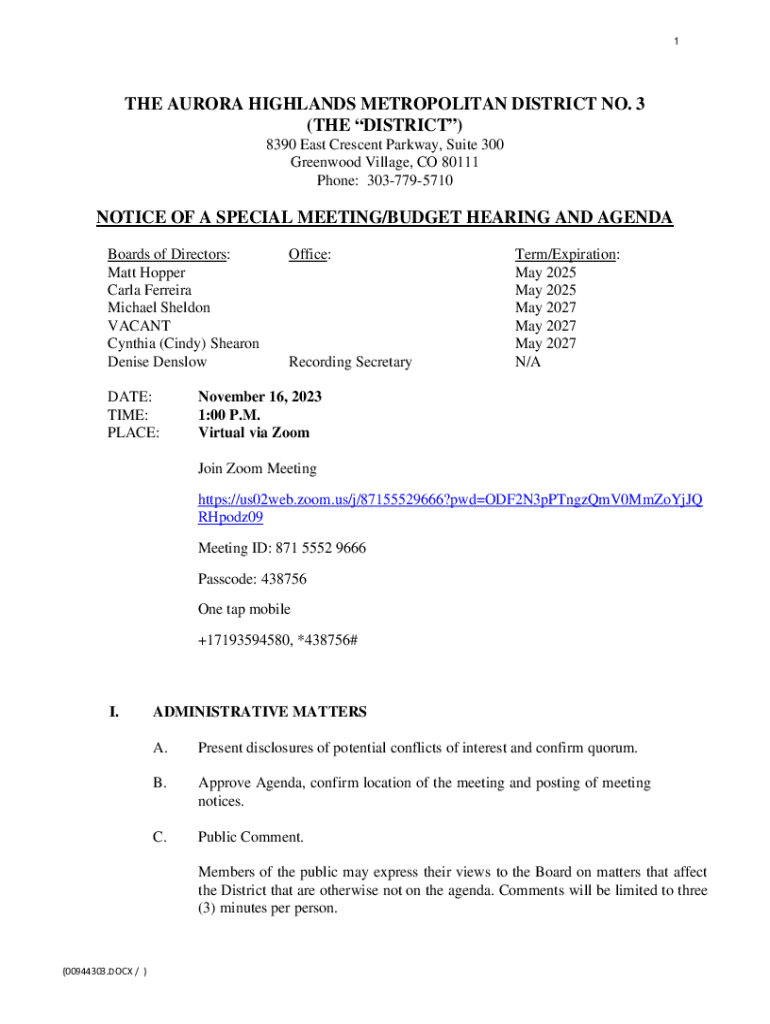 1

THE AURORA HIGHLANDS METROPOLITAN DISTRICT NO. 3
(THE “DISTRICT”)

8390 East Crescent Parkway, Suite 300
Greenwood Village, CO 80111
Phone: 303-779-5710

NOTICE OF A SPECIAL MEETING/BUDGET HEARING AND AGENDA

| Boards of Directors: | Office: | Term/Expiration: |
|---|---|---|
| Matt Hopper | | May 2025 |
| Carla Ferreira | | May 2025 |
| Michael Sheldon | | May 2027 |
| VACANT | | May 2027 |
| Cynthia (Cindy) Shearon | | May 2027 |
| Denise Denslow | Recording Secretary | N/A |

DATE: November 16, 2023
TIME: 1:00 P.M.
PLACE: Virtual via Zoom

Join Zoom Meeting

https://us02web.zoom.us/j/87155529666?pwd=ODF2N3pPTngzQmV0MmZoYjJQRHpodz09

Meeting ID: 871 5552 9666

Passcode: 438756

One tap mobile

+17193594580, *438756#

I. ADMINISTRATIVE MATTERS

A. Present disclosures of potential conflicts of interest and confirm quorum.

B. Approve Agenda, confirm location of the meeting and posting of meeting notices.

C. Public Comment.

Members of the public may express their views to the Board on matters that affect the District that are otherwise not on the agenda. Comments will be limited to three (3) minutes per person.

{00944303.DOCX / }